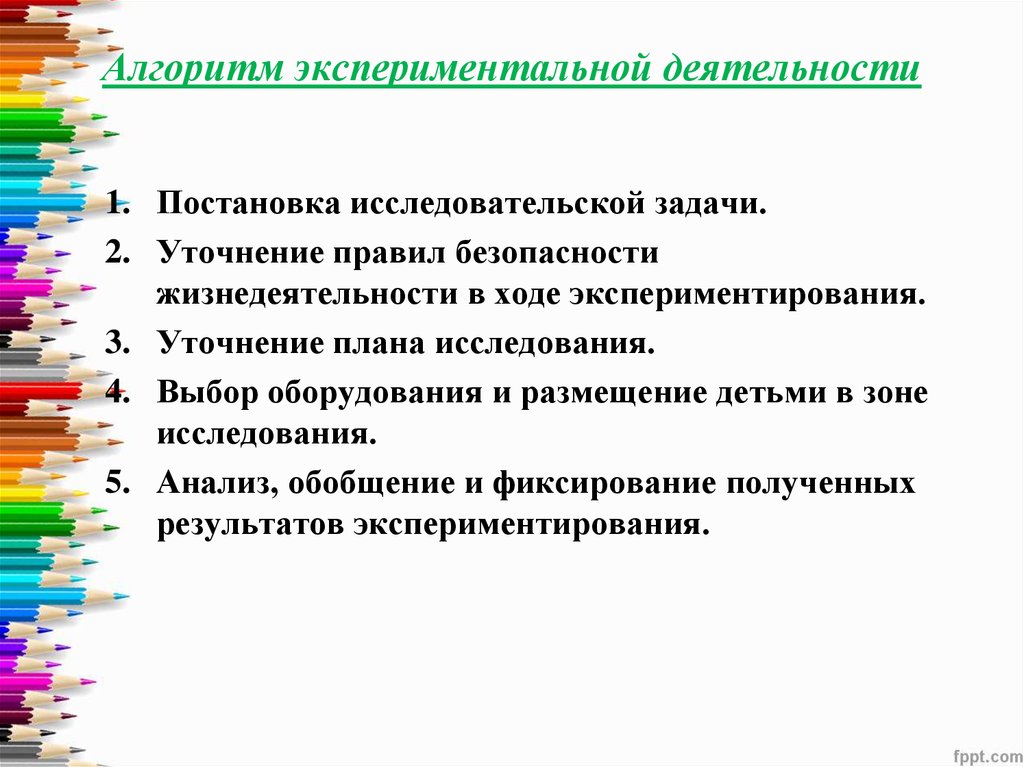 Алгоритм экспериментальной деятельности

1. Постановка исследовательской задачи.
2. Уточнение правил безопасности жизнедеятельности в ходе экспериментирования.
3. Уточнение плана исследования.
4. Выбор оборудования и размещение детьми в зоне исследования.
5. Анализ, обобщение и фиксирование полученных результатов экспериментирования.

fppt.com